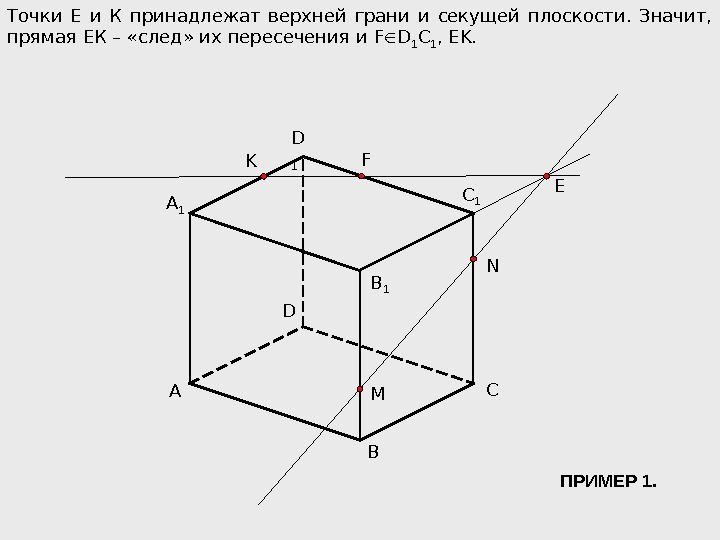 Точки E и K принадлежат верхней грани и секущей плоскости. Значит, прямая EK – «след» их пересечения и $F \in D_1C_1$, EK.

D
1
K
F
E
$A_1$
$C_1$
N
$B_1$
D
A
M
C
B

ПРИМЕР 1.